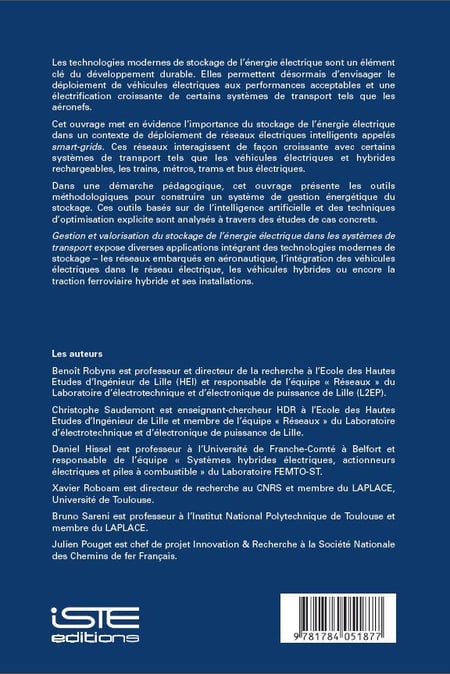 Les technologies modernes de stockage de l'énergie électrique sont un élément clé du développement durable. Elles permettent désormais d'envisager le déploiement de véhicules électriques aux performances acceptables et une électrification croissante de certains systèmes de transport tels que les aéronefs.

Cet ouvrage met en évidence l'importance du stockage de l'énergie électrique dans un contexte de déploiement de réseaux électriques intelligents appelés smart-grids. Ces réseaux interagissent de façon croissante avec certains systèmes de transport tels que les véhicules électriques et hybrides rechargeables, les trains, métros, trams et bus électriques.

Dans une démarche pédagogique, cet ouvrage présente les outils méthodologiques pour construire un système de gestion énergétique du stockage. Ces outils basés sur de l'intelligence artificielle et des techniques d'optimisation explicite sont analysés à travers des études de cas concrets.

Gestion et valorisation du stockage de l'énergie électrique dans les systèmes de transport expose diverses applications intégrant des technologies modernes de stockage – les réseaux embarqués en aéronautique, l'intégration des véhicules électriques dans le réseau électrique, les véhicules hybrides ou encore la traction ferroviaire hybride et ses installations.

Les auteurs

Benoît Robyns est professeur et directeur de la recherche à l'Ecole des Hautes Etudes d'Ingénieur de Lille (HEI) et responsable de l'équipe « Réseaux » du Laboratoire d'électrotechnique et d'électronique de puissance de Lille (L2EP).

Christophe Saudemont est enseignant-chercheur HDR à l'Ecole des Hautes Etudes d'Ingénieur de Lille et membre de l'équipe « Réseaux » du Laboratoire d'électrotechnique et d'électronique de puissance de Lille.

Daniel Hissel est professeur à l'Université de Franche-Comté à Belfort et responsable de l'équipe « Systèmes hybrides électriques, actionneurs électriques et piles à combustible » du Laboratoire FEMTO-ST.

Xavier Roboam est directeur de recherche au CNRS et membre du LAPLACE, Université de Toulouse.

Bruno Sareni est professeur à l'Institut National Polytechnique de Toulouse et membre du LAPLACE.

Julien Pouget est chef de projet Innovation & Recherche à la Société Nationale des Chemins de fer Français.

iSTE editions

9 781784 051877